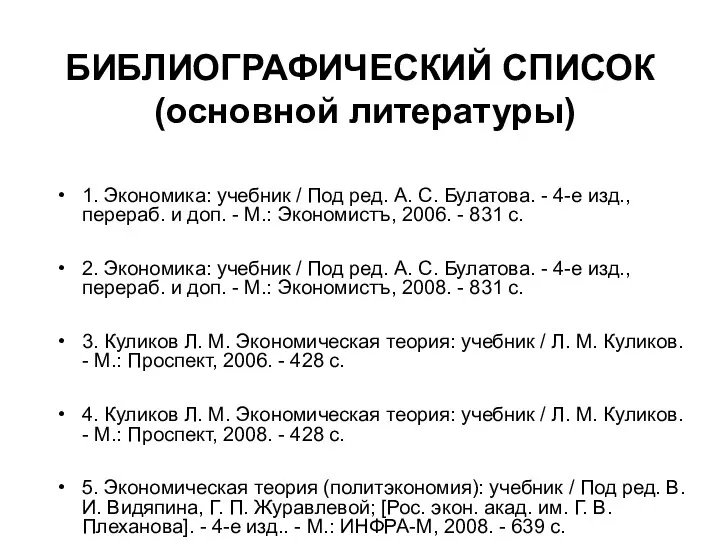 БИБЛИОГРАФИЧЕСКИЙ СПИСОК (основной литературы)

• 1. Экономика: учебник / Под ред. А. С. Булатова. - 4-е изд., перераб. и доп. - М.: Экономистъ, 2006. - 831 с.

• 2. Экономика: учебник / Под ред. А. С. Булатова. - 4-е изд., перераб. и доп. - М.: Экономистъ, 2008. - 831 с.

• 3. Куликов Л. М. Экономическая теория: учебник / Л. М. Куликов. - М.: Проспект, 2006. - 428 с.

• 4. Куликов Л. М. Экономическая теория: учебник / Л. М. Куликов. - М.: Проспект, 2008. - 428 с.

• 5. Экономическая теория (политэкономия): учебник / Под ред. В. И. Видяпина, Г. П. Журавлевой; [Рос. экон. акад. им. Г. В. Плеханова]. - 4-е изд.. - М.: ИНФРА-М, 2008. - 639 с.